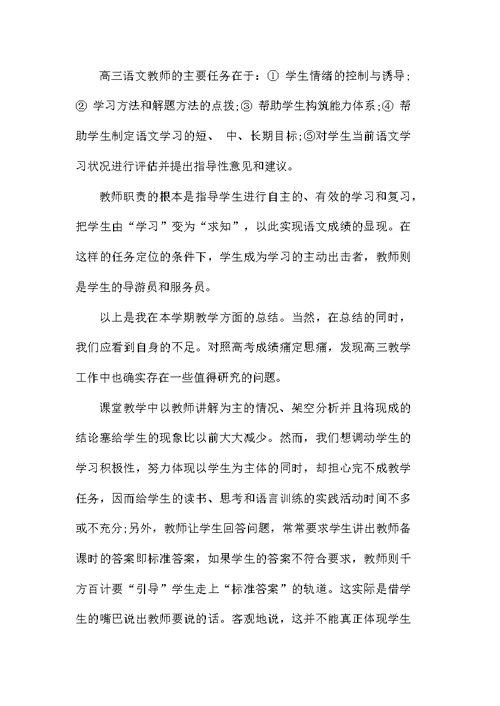 高三语文教师的主要任务在于：① 学生情绪的控制与诱导；② 学习方法和解题方法的点拨；③ 帮助学生构筑能力体系；④ 帮助学生制定语文学习的短、 中、长期目标；⑤对学生当前语文学习状况进行评估并提出指导性意见和建议。

教师职责的根本是指导学生进行自主的、有效的学习和复习，把学生由“学习”变为“求知”，以此实现语文成绩的显现。在这样的任务定位的条件下，学生成为学习的主动出击者，教师则是学生的导游员和服务员。

以上是我在本学期教学方面的总结。当然，在总结的同时，我们应看到自身的不足。对照高考成绩痛定思痛，发现高三教学工作中也确实存在一些值得研究的问题。

课堂教学中以教师讲解为主的情况、架空分析并且将现成的结论塞给学生的现象比以前大大减少。然而，我们想调动学生的学习积极性，努力体现以学生为主体的同时，却担心完不成教学任务，因而给学生的读书、思考和语言训练的实践活动时间不多或不充分；另外，教师让学生回答问题，常常要求学生讲出教师备课时的答案即标准答案，如果学生的答案不符合要求，教师则千方百计要“引导”学生走上“标准答案”的轨道。这实际是借学生的嘴巴说出教师要说的话。客观地说，这并不能真正体现学生